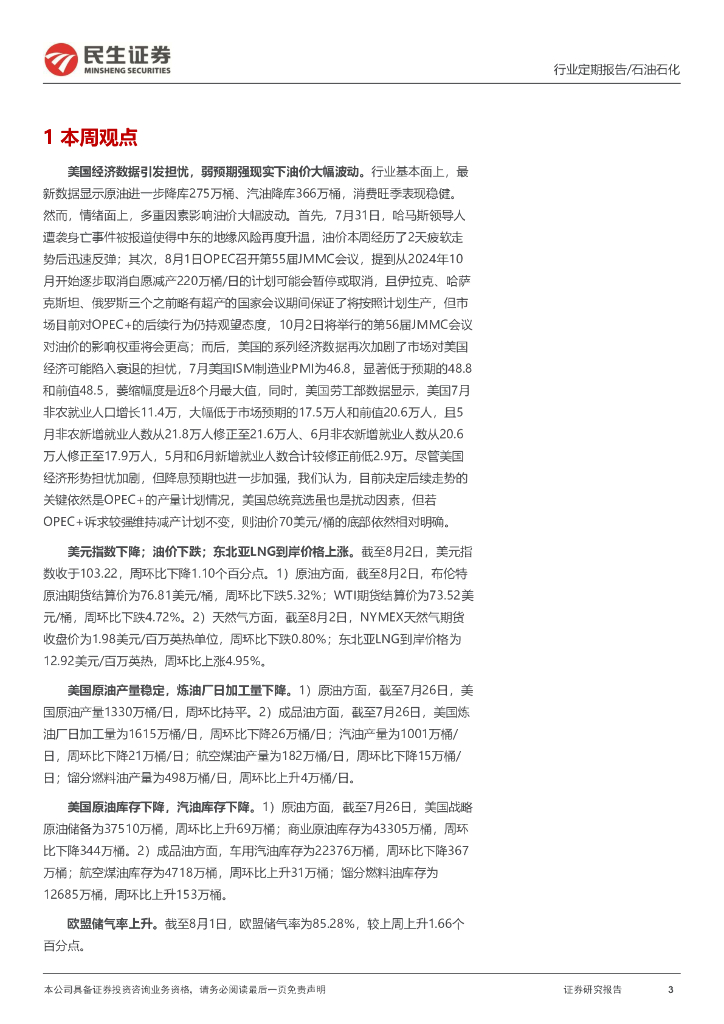 民生证券
MINSHENG SECURITIES

行业定期报告/石油石化

1 本周观点

美国经济数据引发担忧，弱预期强现实下油价大幅波动。行业基本面上，最新数据显示原油进一步降库275万桶、汽油降库366万桶，消费旺季表现稳健。然而，情绪面上，多重因素影响油价大幅波动。首先，7月31日，哈马斯领导人遭袭身亡事件被报道使得中东的地缘风险再度升温，油价本周经历了2天疲软走势后迅速反弹；其次，8月1日OPEC召开第55届JMMC会议，提到从2024年10月开始逐步取消自愿减产220万桶/日的计划可能会暂停或取消，且伊拉克、哈萨克斯坦、俄罗斯三个之前略有超产的国家会议期间保证了将按照计划生产，但市场目前对OPEC+的后续行为仍持观望态度，10月2日将举行的第56届JMMC会议对油价的影响权重将会更高；而后，美国的系列经济数据再次加剧了市场对美国经济可能陷入衰退的担忧，7月美国ISM制造业PMI为46.8，显著低于预期的48.8和前值48.5，萎缩幅度是近8个月最大值，同时，美国劳工部数据显示，美国7月非农就业人口增长11.4万，大幅低于市场预期的17.5万人和前值20.6万人，且5月非农新增就业人数从21.8万人修正至21.6万人、6月非农新增就业人数从20.6万人修正至17.9万人，5月和6月新增就业人数合计较修正前低2.9万。尽管美国经济形势担忧加剧，但降息预期也进一步加强，我们认为，目前决定后续走势的关键依然是OPEC+的产量计划情况，美国总统竞选虽也是扰动因素，但若OPEC+诉求较强维持减产计划不变，则油价70美元/桶的底部依然相对明确。

美元指数下降；油价下跌；东北亚LNG到岸价格上涨。截至8月2日，美元指数收于103.22，周环比下降1.10个百分点。1）原油方面，截至8月2日，布伦特原油期货结算价为76.81美元/桶，周环比下跌5.32%；WTI期货结算价为73.52美元/桶，周环比下跌4.72%。2）天然气方面，截至8月2日，NYMEX天然气期货收盘价为1.98美元/百万英热单位，周环比下跌0.80%；东北亚LNG到岸价格为12.92美元/百万英热，周环比上涨4.95%。

美国原油产量稳定，炼油厂日加工量下降。1）原油方面，截至7月26日，美国原油产量1330万桶/日，周环比持平。2）成品油方面，截至7月26日，美国炼油厂日加工量为1615万桶/日，周环比下降26万桶/日；汽油产量为1001万桶/日，周环比下降21万桶/日；航空煤油产量为182万桶/日，周环比下降15万桶/日；馏分燃料油产量为498万桶/日，周环比上升4万桶/日。

美国原油库存下降，汽油库存下降。1）原油方面，截至7月26日，美国战略原油储备为37510万桶，周环比上升69万桶；商业原油库存为43305万桶，周环比下降344万桶。2）成品油方面，车用汽油库存为22376万桶，周环比下降367万桶；航空煤油库存为4718万桶，周环比上升31万桶；馏分燃料油库存为12685万桶，周环比上升153万桶。

欧盟储气率上升。截至8月1日，欧盟储气率为85.28%，较上周上升1.66个百分点。

本公司具备证券投资咨询业务资格，请务必阅读最后一页免责声明

证券研究报告 3